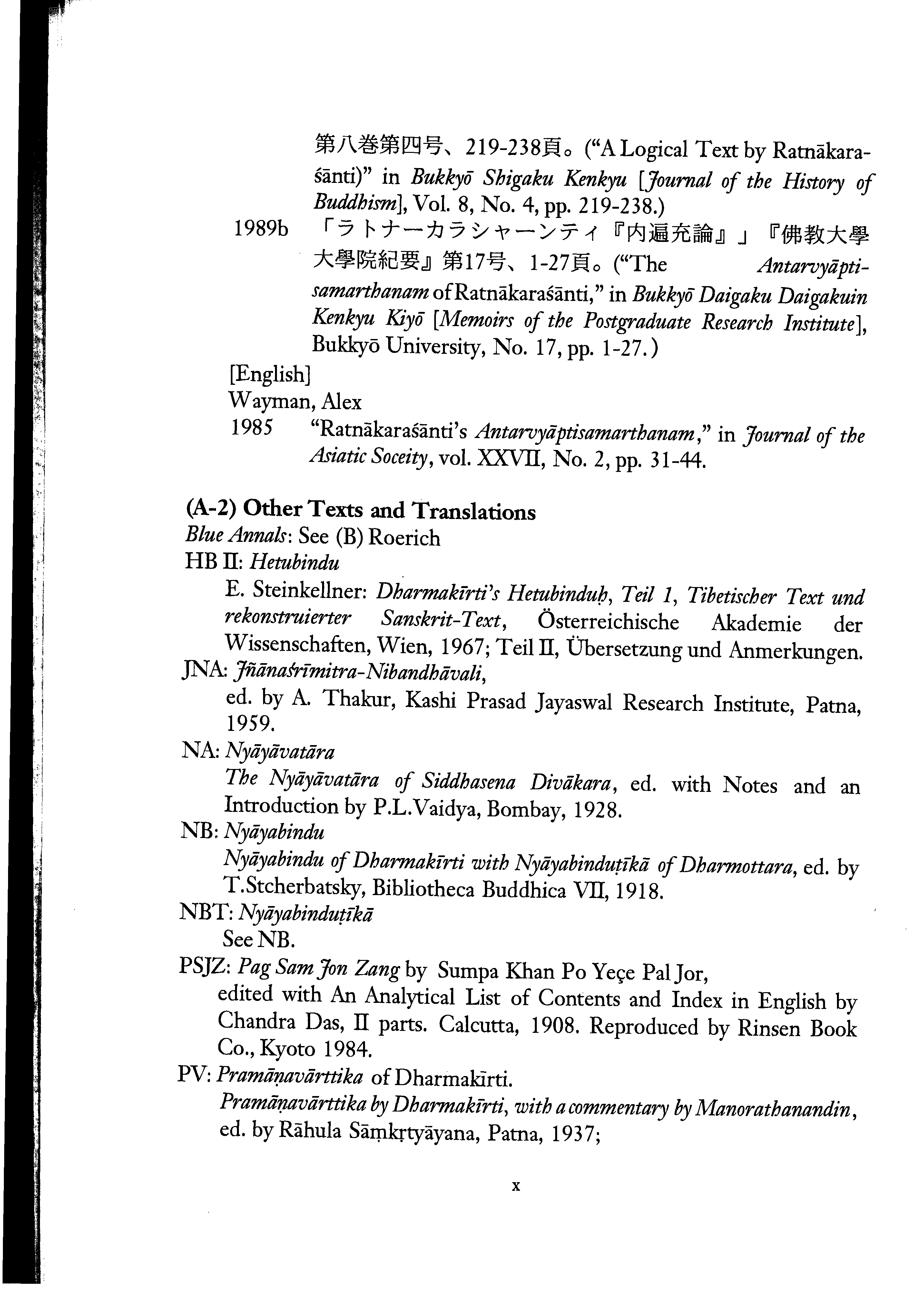 第八巻第四号、219-238頁。("A Logical Text by Ratnākaraśānti)" in Bukkyō Shigaku Kenkyu [Journal of the History of Buddhism], Vol. 8, No. 4, pp. 219-238.)

1989b 「ラトナーカラシャーンティ『内遍充論』」『佛教大學大學院紀要』第17号、1-27頁。("The Antarvyāptisamarthanam of Ratnākaraśānti," in Bukkyō Daigaku Daigakuin Kenkyu Kiyō [Memoirs of the Postgraduate Research Institute], Bukkyō University, No. 17, pp. 1-27.)

[English]
Wayman, Alex
1985 "Ratnākaraśānti's Antarvyāptisamarthanam," in Journal of the Asiatic Soceity, vol. XXVII, No. 2, pp. 31-44.

(A-2) Other Texts and Translations
Blue Annals: See (B) Roerich
HB II: Hetubindu
E. Steinkellner: Dharmakīrti's Hetubinduḥ, Teil 1, Tibetischer Text und rekonstruierter Sanskrit-Text, Österreichische Akademie der Wissenschaften, Wien, 1967; Teil II, Übersetzung und Anmerkungen.
JNA: Jñānaśrīmitra-Nibandhāvali,
ed. by A. Thakur, Kashi Prasad Jayaswal Research Institute, Patna, 1959.
NA: Nyāyāvatāra
The Nyāyāvatāra of Siddhasena Divākara, ed. with Notes and an Introduction by P.L.Vaidya, Bombay, 1928.
NB: Nyāyabindu
Nyāyabindu of Dharmakīrti with Nyāyabinduṭīkā of Dharmottara, ed. by T.Stcherbatsky, Bibliotheca Buddhica VII, 1918.
NBT: Nyāyabinduṭīkā
See NB.
PSJZ: Pag Sam Jon Zang by Sumpa Khan Po Yeçe Pal Jor,
edited with An Analytical List of Contents and Index in English by Chandra Das, II parts. Calcutta, 1908. Reproduced by Rinsen Book Co., Kyoto 1984.
PV: Pramāṇavārttika of Dharmakīrti.
Pramāṇavārttika by Dharmakīrti, with a commentary by Manorathanandin, ed. by Rāhula Sāṃkṛtyāyana, Patna, 1937;

x